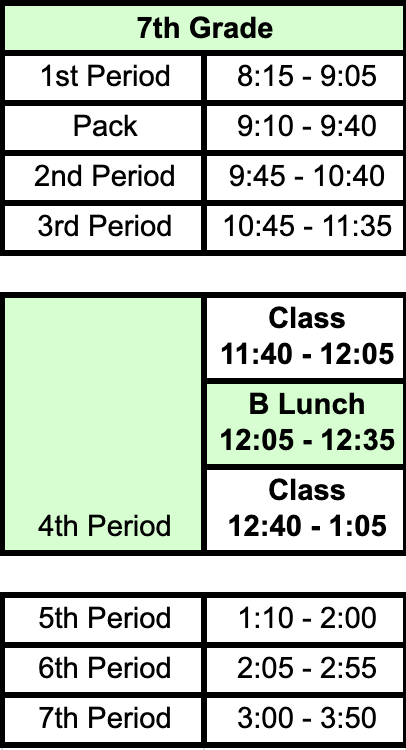 | 7th Grade | |
|---|---|
| 1st Period | 8:15 - 9:05 |
| Pack | 9:10 - 9:40 |
| 2nd Period | 9:45 - 10:40 |
| 3rd Period | 10:45 - 11:35 |

| 4th Period | Class 11:40 - 12:05 |
|---|---|
| | B Lunch 12:05 - 12:35 |
| | Class 12:40 - 1:05 |

| 5th Period | 1:10 - 2:00 |
|---|---|
| 6th Period | 2:05 - 2:55 |
| 7th Period | 3:00 - 3:50 |